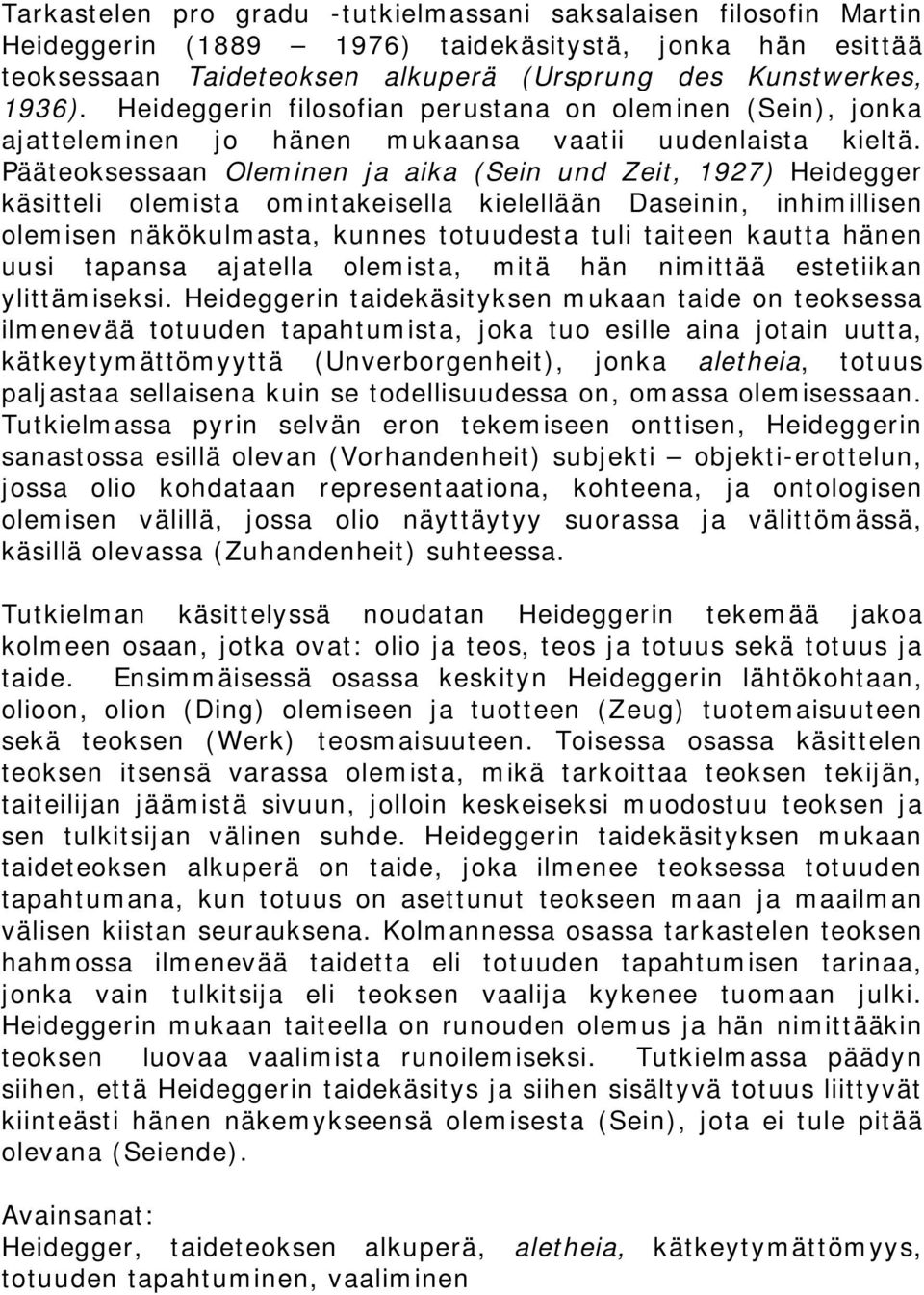 Tarkastelen pro gradu -tutkielmassani saksalaisen filosofin Martin Heideggerin (1889 – 1976) taidekäsitystä, jonka hän esittää teoksessaan Taideteoksen alkuperä (Ursprung des Kunstwerkes, 1936). Heideggerin filosofian perustana on oleminen (Sein), jonka ajatteleminen jo hänen mukaansa vaatii uudenlaista kieltä. Pääteoksessaan Oleminen ja aika (Sein und Zeit, 1927) Heidegger käsitteli olemista omintakeisella kielellään Daseinin, inhimillisen olemisen näkökulmasta, kunnes totuudesta tuli taiteen kautta hänen uusi tapansa ajatella olemista, mitä hän nimittää estetiikan ylittämiseksi. Heideggerin taidekäsityksen mukaan taide on teoksessa ilmenevää totuuden tapahtumista, joka tuo esille aina jotain uutta, kätkeytymättömyyttä (Unverborgenheit), jonka aletheia, totuus paljastaa sellaisena kuin se todellisuudessa on, omassa olemisessaan. Tutkielmassa pyrin selvän eron tekemiseen onttisen, Heideggerin sanastossa esillä olevan (Vorhandenheit) subjekti – objekti-erottelun, jossa olio kohdataan representaationa, kohteena, ja ontologisen olemisen välillä, jossa olio näyttäytyy suorassa ja välittömässä, käsillä olevassa (Zuhandenheit) suhteessa.

Tutkielman käsittelyssä noudatan Heideggerin tekemää jakoa kolmeen osaan, jotka ovat: olio ja teos, teos ja totuus sekä totuus ja taide. Ensimmäisessä osassa keskityn Heideggerin lähtökohtaan, olioon, olion (Ding) olemiseen ja tuotteen (Zeug) tuotemaisuuteen sekä teoksen (Werk) teosmaisuuteen. Toisessa osassa käsittelen teoksen itsensä varassa olemista, mikä tarkoittaa teoksen tekijän, taiteilijan jäämistä sivuun, jolloin keskeiseksi muodostuu teoksen ja sen tulkitsijan välinen suhde. Heideggerin taidekäsityksen mukaan taideteoksen alkuperä on taide, joka ilmenee teoksessa totuuden tapahtumana, kun totuus on asettunut teokseen maan ja maailman välisen kiistan seurauksena. Kolmannessa osassa tarkastelen teoksen hahmossa ilmenevää taidetta eli totuuden tapahtumisen tarinaa, jonka vain tulkitsija eli teoksen vaalija kykenee tuomaan julki. Heideggerin mukaan taiteella on runouden olemus ja hän nimittääkin teoksen luovaa vaalimista runoilemiseksi. Tutkielmassa päädyn siihen, että Heideggerin taidekäsitys ja siihen sisältyvä totuus liittyvät kiinteästi hänen näkemykseensä olemisesta (Sein), jota ei tule pitää olevana (Seiende).

Avainsanat:
Heidegger, taideteoksen alkuperä, aletheia, kätkeytymättömyys, totuuden tapahtuminen, vaaliminen